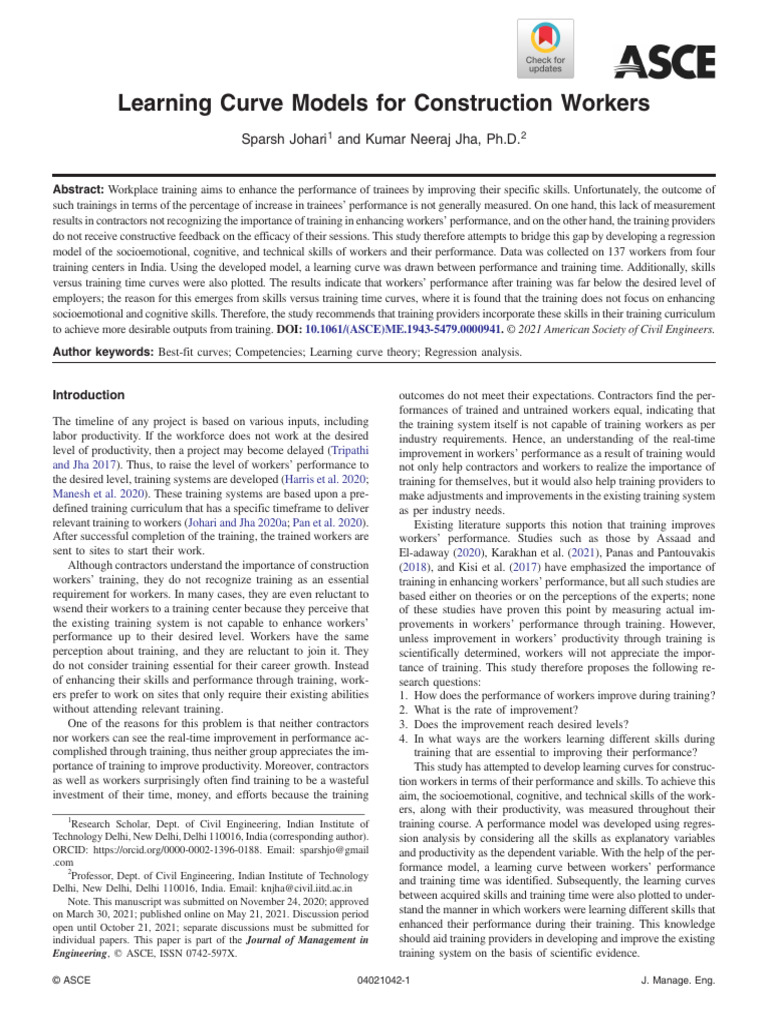 Check for updates

ASCE

Learning Curve Models for Construction Workers

Sparsh Johari$^{1}$ and Kumar Neeraj Jha, Ph.D.$^{2}$

Abstract: Workplace training aims to enhance the performance of trainees by improving their specific skills. Unfortunately, the outcome of such trainings in terms of the percentage of increase in trainees' performance is not generally measured. On one hand, this lack of measurement results in contractors not recognizing the importance of training in enhancing workers' performance, and on the other hand, the training providers do not receive constructive feedback on the efficacy of their sessions. This study therefore attempts to bridge this gap by developing a regression model of the socioemotional, cognitive, and technical skills of workers and their performance. Data was collected on 137 workers from four training centers in India. Using the developed model, a learning curve was drawn between performance and training time. Additionally, skills versus training time curves were also plotted. The results indicate that workers' performance after training was far below the desired level of employers; the reason for this emerges from skills versus training time curves, where it is found that the training does not focus on enhancing socioemotional and cognitive skills. Therefore, the study recommends that training providers incorporate these skills in their training curriculum to achieve more desirable outputs from training. DOI: 10.1061/(ASCE)ME.1943-5479.0000941. © 2021 American Society of Civil Engineers.

Author keywords: Best-fit curves; Competencies; Learning curve theory; Regression analysis.

Introduction

The timeline of any project is based on various inputs, including labor productivity. If the workforce does not work at the desired level of productivity, then a project may become delayed (Tripathi and Jha 2017). Thus, to raise the level of workers' performance to the desired level, training systems are developed (Harris et al. 2020; Manesh et al. 2020). These training systems are based upon a predefined training curriculum that has a specific timeframe to deliver relevant training to workers (Johari and Jha 2020a; Pan et al. 2020). After successful completion of the training, the trained workers are sent to sites to start their work.

Although contractors understand the importance of construction workers' training, they do not recognize training as an essential requirement for workers. In many cases, they are even reluctant to wsend their workers to a training center because they perceive that the existing training system is not capable to enhance workers' performance up to their desired level. Workers have the same perception about training, and they are reluctant to join it. They do not consider training essential for their career growth. Instead of enhancing their skills and performance through training, workers prefer to work on sites that only require their existing abilities without attending relevant training.

One of the reasons for this problem is that neither contractors nor workers can see the real-time improvement in performance accomplished through training, thus neither group appreciates the importance of training to improve productivity. Moreover, contractors as well as workers surprisingly often find training to be a wasteful investment of their time, money, and efforts because the training

$^{1}$Research Scholar, Dept. of Civil Engineering, Indian Institute of Technology Delhi, New Delhi, Delhi 110016, India (corresponding author). ORCID: https://orcid.org/0000-0002-1396-0188. Email: sparshjo@gmail.com

$^{2}$Professor, Dept. of Civil Engineering, Indian Institute of Technology Delhi, New Delhi, Delhi 110016, India. Email: knjha@civil.iitd.ac.in

Note. This manuscript was submitted on November 24, 2020; approved on March 30, 2021; published online on May 21, 2021. Discussion period open until October 21, 2021; separate discussions must be submitted for individual papers. This paper is part of the Journal of Management in Engineering, © ASCE, ISSN 0742-597X.

outcomes do not meet their expectations. Contractors find the performances of trained and untrained workers equal, indicating that the training system itself is not capable of training workers as per industry requirements. Hence, an understanding of the real-time improvement in workers' performance as a result of training would not only help contractors and workers to realize the importance of training for themselves, but it would also help training providers to make adjustments and improvements in the existing training system as per industry needs.

Existing literature supports this notion that training improves workers' performance. Studies such as those by Assaad and El-adaway (2020), Karakhan et al. (2021), Panas and Pantouvakis (2018), and Kisi et al. (2017) have emphasized the importance of training in enhancing workers' performance, but all such studies are based either on theories or on the perceptions of the experts; none of these studies have proven this point by measuring actual improvements in workers' performance through training. However, unless improvement in workers' productivity through training is scientifically determined, workers will not appreciate the importance of training. This study therefore proposes the following research questions:
1. How does the performance of workers improve during training?
2. What is the rate of improvement?
3. Does the improvement reach desired levels?
4. In what ways are the workers learning different skills during training that are essential to improving their performance?

This study has attempted to develop learning curves for construction workers in terms of their performance and skills. To achieve this aim, the socioemotional, cognitive, and technical skills of the workers, along with their productivity, was measured throughout their training course. A performance model was developed using regression analysis by considering all the skills as explanatory variables and productivity as the dependent variable. With the help of the performance model, a learning curve between workers' performance and training time was identified. Subsequently, the learning curves between acquired skills and training time were also plotted to understand the manner in which workers were learning different skills that enhanced their performance during their training. This knowledge should aid training providers in developing and improve the existing training system on the basis of scientific evidence.

© ASCE 04021042-1 J. Manage. Eng.